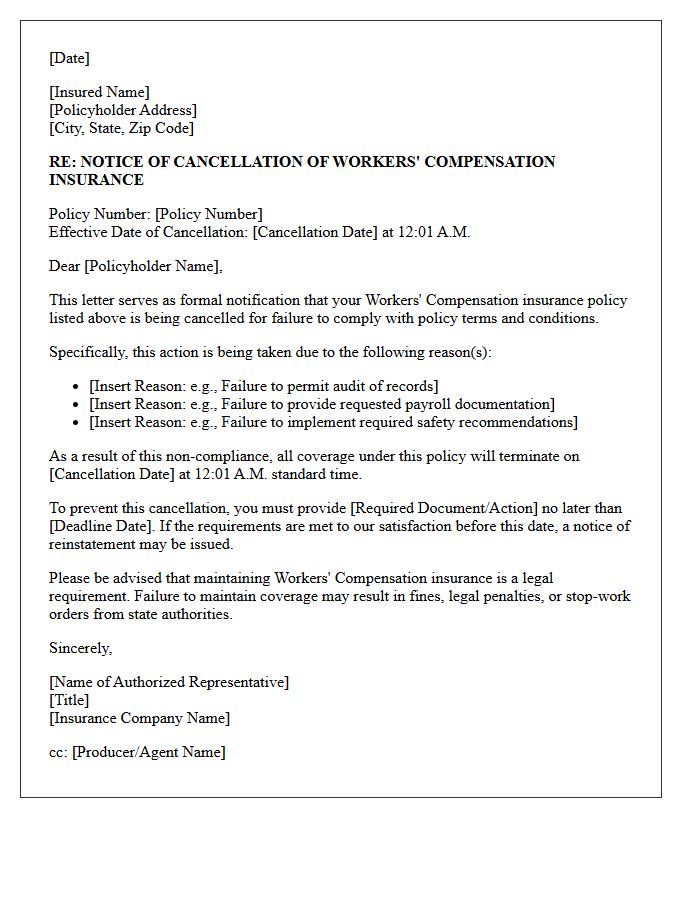 [Date]

[Insured Name]
[Policyholder Address]
[City, State, Zip Code]

RE: NOTICE OF CANCELLATION OF WORKERS' COMPENSATION INSURANCE

Policy Number: [Policy Number]
Effective Date of Cancellation: [Cancellation Date] at 12:01 A.M.

Dear [Policyholder Name],

This letter serves as formal notification that your Workers' Compensation insurance policy listed above is being cancelled for failure to comply with policy terms and conditions.

Specifically, this action is being taken due to the following reason(s):

• [Insert Reason: e.g., Failure to permit audit of records]
• [Insert Reason: e.g., Failure to provide requested payroll documentation]
• [Insert Reason: e.g., Failure to implement required safety recommendations]

As a result of this non-compliance, all coverage under this policy will terminate on [Cancellation Date] at 12:01 A.M. standard time.

To prevent this cancellation, you must provide [Required Document/Action] no later than [Deadline Date]. If the requirements are met to our satisfaction before this date, a notice of reinstatement may be issued.

Please be advised that maintaining Workers' Compensation insurance is a legal requirement. Failure to maintain coverage may result in fines, legal penalties, or stop-work orders from state authorities.

Sincerely,

[Name of Authorized Representative]
[Title]
[Insurance Company Name]

cc: [Producer/Agent Name]